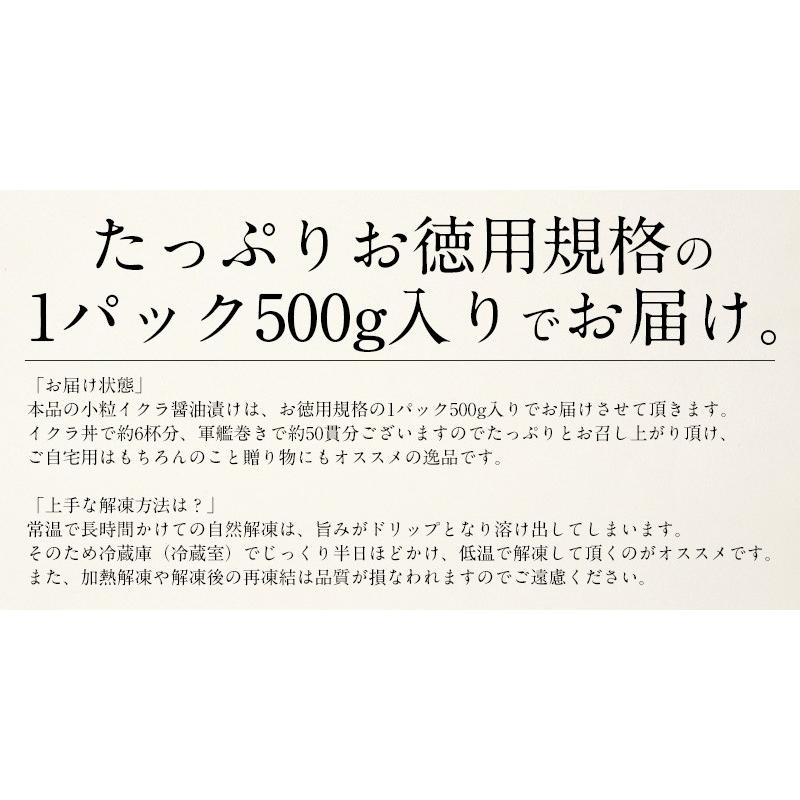 たっぷりお徳用規格の
1パック500g入りでお届け。

「お届け状態」
本品の小粒イクラ醤油漬けは、お徳用規格の1パック500g入りでお届けさせて頂きます。
イクラ丼で約6杯分、軍艦巻きで約50貫分ございますのでたっぷりとお召し上がり頂け、
ご自宅用はもちろんのこと贈り物にもオススメの逸品です。

「上手な解凍方法は？」
常温で長時間かけての自然解凍は、旨みがドリップとなり溶け出してしまいます。
そのため冷蔵庫（冷蔵室）でじっくり半日ほどかけ、低温で解凍して頂くのがオススメです。
また、加熱解凍や解凍後の再凍結は品質が損なわれますのでご遠慮ください。